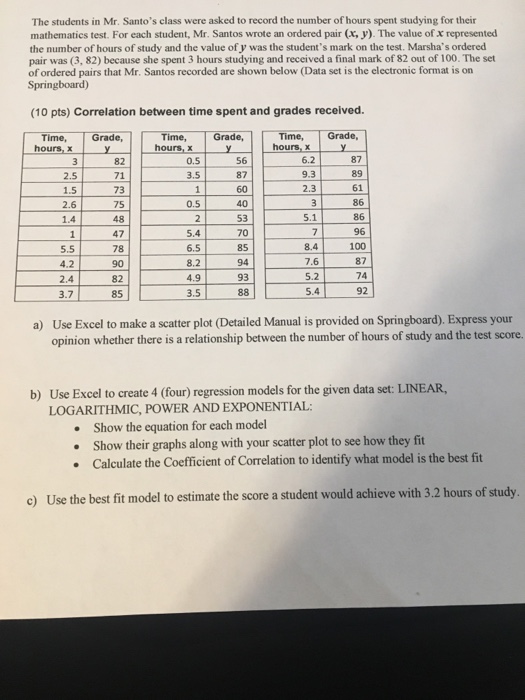 The students in Mr. Santo's class were asked to record the number of hours spent studying for their mathematics test. For each student, Mr. Santos wrote an ordered pair $(x, y)$. The value of $x$ represented the number of hours of study and the value of $y$ was the student's mark on the test. Marsha's ordered pair was (3, 82) because she spent 3 hours studying and received a final mark of 82 out of 100. The set of ordered pairs that Mr. Santos recorded are shown below (Data set is the electronic format is on Springboard)

(10 pts) Correlation between time spent and grades received.

| Time, hours, x | Grade, y |
|---|---|
| 3 | 82 |
| 2.5 | 71 |
| 1.5 | 73 |
| 2.6 | 75 |
| 1.4 | 48 |
| 1 | 47 |
| 5.5 | 78 |
| 4.2 | 90 |
| 2.4 | 82 |
| 3.7 | 85 |

| Time, hours, x | Grade, y |
|---|---|
| 0.5 | 56 |
| 3.5 | 87 |
| 1 | 60 |
| 0.5 | 40 |
| 2 | 53 |
| 5.4 | 70 |
| 6.5 | 85 |
| 8.2 | 94 |
| 4.9 | 93 |
| 3.5 | 88 |

| Time, hours, x | Grade, y |
|---|---|
| 6.2 | 87 |
| 9.3 | 89 |
| 2.3 | 61 |
| 3 | 86 |
| 5.1 | 86 |
| 7 | 96 |
| 8.4 | 100 |
| 7.6 | 87 |
| 5.2 | 74 |
| 5.4 | 92 |

a) Use Excel to make a scatter plot (Detailed Manual is provided on Springboard). Express your opinion whether there is a relationship between the number of hours of study and the test score.

b) Use Excel to create 4 (four) regression models for the given data set: LINEAR, LOGARITHMIC, POWER AND EXPONENTIAL:
• Show the equation for each model
• Show their graphs along with your scatter plot to see how they fit
• Calculate the Coefficient of Correlation to identify what model is the best fit

c) Use the best fit model to estimate the score a student would achieve with 3.2 hours of study.